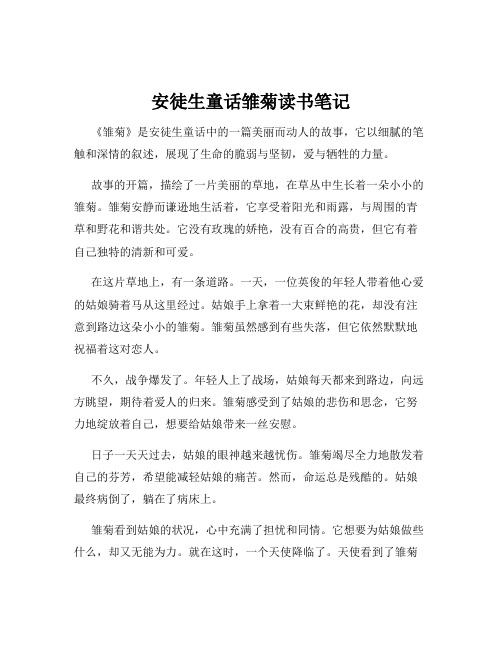 安徒生童话雏菊读书笔记

《雏菊》是安徒生童话中的一篇美丽而动人的故事，它以细腻的笔触和深情的叙述，展现了生命的脆弱与坚韧，爱与牺牲的力量。

故事的开篇，描绘了一片美丽的草地，在草丛中生长着一朵小小的雏菊。雏菊安静而谦逊地生活着，它享受着阳光和雨露，与周围的青草和野花和谐共处。它没有玫瑰的娇艳，没有百合的高贵，但它有着自己独特的清新和可爱。

在这片草地上，有一条道路。一天，一位英俊的年轻人带着他心爱的姑娘骑着马从这里经过。姑娘手上拿着一大束鲜艳的花，却没有注意到路边这朵小小的雏菊。雏菊虽然感到有些失落，但它依然默默地祝福着这对恋人。

不久，战争爆发了。年轻人上了战场，姑娘每天都来到路边，向远方眺望，期待着爱人的归来。雏菊感受到了姑娘的悲伤和思念，它努力地绽放着自己，想要给姑娘带来一丝安慰。

日子一天天过去，姑娘的眼神越来越忧伤。雏菊竭尽全力地散发着自己的芬芳，希望能减轻姑娘的痛苦。然而，命运总是残酷的。姑娘最终病倒了，躺在了病床上。

雏菊看到姑娘的状况，心中充满了担忧和同情。它想要为姑娘做些什么，却又无能为力。就在这时，一个天使降临了。天使看到了雏菊